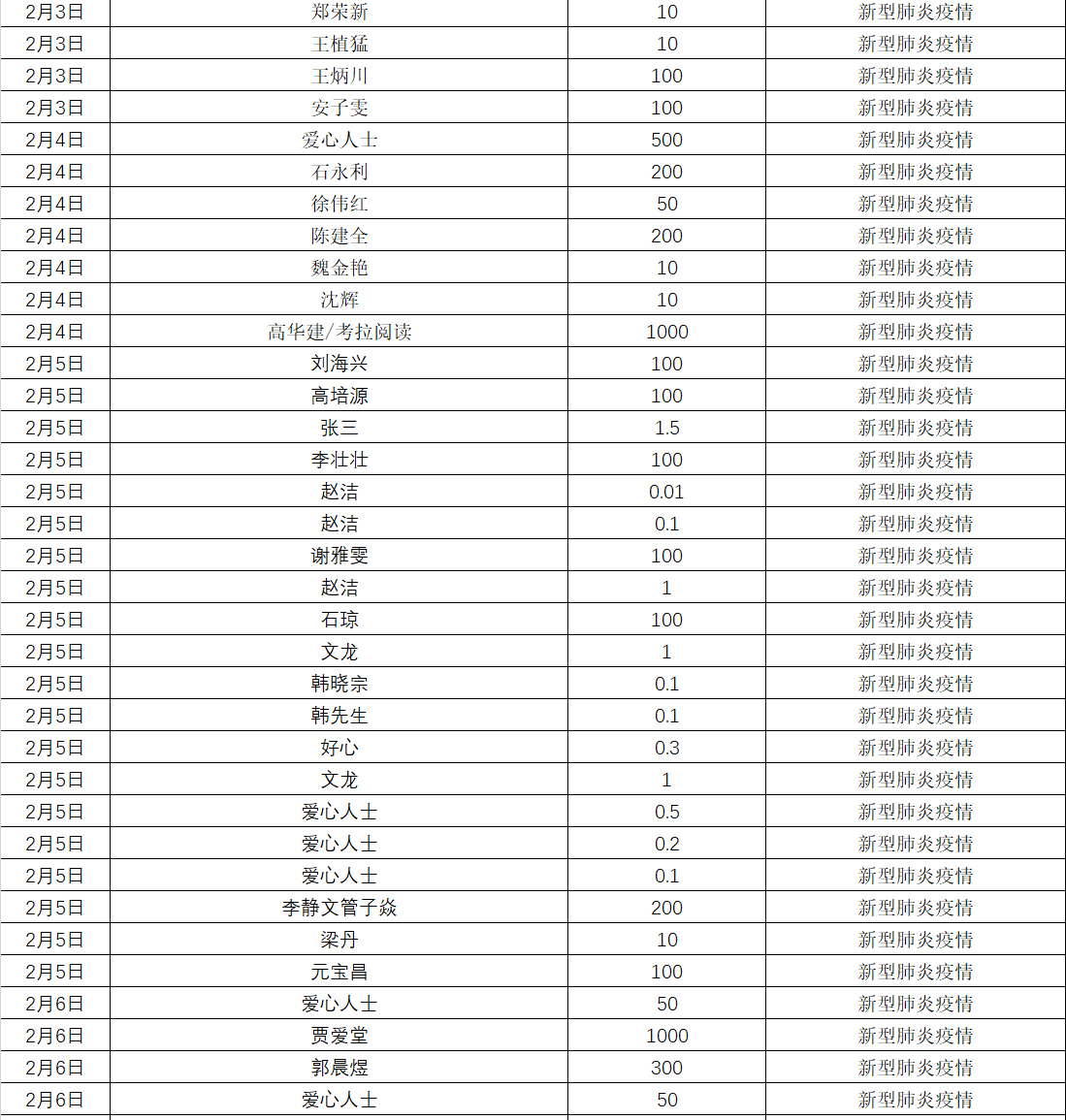 | 2月3日 | 郑荣新 | 10 | 新型肺炎疫情 |
|---|---|---|---|
| 2月3日 | 王植猛 | 10 | 新型肺炎疫情 |
| 2月3日 | 王炳川 | 100 | 新型肺炎疫情 |
| 2月3日 | 安子雯 | 100 | 新型肺炎疫情 |
| 2月4日 | 爱心人士 | 500 | 新型肺炎疫情 |
| 2月4日 | 石永利 | 200 | 新型肺炎疫情 |
| 2月4日 | 徐伟红 | 50 | 新型肺炎疫情 |
| 2月4日 | 陈建全 | 200 | 新型肺炎疫情 |
| 2月4日 | 魏金艳 | 10 | 新型肺炎疫情 |
| 2月4日 | 沈辉 | 10 | 新型肺炎疫情 |
| 2月4日 | 高华建/考拉阅读 | 1000 | 新型肺炎疫情 |
| 2月5日 | 刘海兴 | 100 | 新型肺炎疫情 |
| 2月5日 | 高培源 | 100 | 新型肺炎疫情 |
| 2月5日 | 张三 | 1.5 | 新型肺炎疫情 |
| 2月5日 | 李壮壮 | 100 | 新型肺炎疫情 |
| 2月5日 | 赵洁 | 0.01 | 新型肺炎疫情 |
| 2月5日 | 赵洁 | 0.1 | 新型肺炎疫情 |
| 2月5日 | 谢雅雯 | 100 | 新型肺炎疫情 |
| 2月5日 | 赵洁 | 1 | 新型肺炎疫情 |
| 2月5日 | 石琼 | 100 | 新型肺炎疫情 |
| 2月5日 | 文龙 | 1 | 新型肺炎疫情 |
| 2月5日 | 韩晓宗 | 0.1 | 新型肺炎疫情 |
| 2月5日 | 韩先生 | 0.1 | 新型肺炎疫情 |
| 2月5日 | 好心 | 0.3 | 新型肺炎疫情 |
| 2月5日 | 文龙 | 1 | 新型肺炎疫情 |
| 2月5日 | 爱心人士 | 0.5 | 新型肺炎疫情 |
| 2月5日 | 爱心人士 | 0.2 | 新型肺炎疫情 |
| 2月5日 | 爱心人士 | 0.1 | 新型肺炎疫情 |
| 2月5日 | 李静文管子焱 | 200 | 新型肺炎疫情 |
| 2月5日 | 梁丹 | 10 | 新型肺炎疫情 |
| 2月5日 | 元宝昌 | 100 | 新型肺炎疫情 |
| 2月6日 | 爱心人士 | 50 | 新型肺炎疫情 |
| 2月6日 | 贾爱堂 | 1000 | 新型肺炎疫情 |
| 2月6日 | 郭晨煜 | 300 | 新型肺炎疫情 |
| 2月6日 | 爱心人士 | 50 | 新型肺炎疫情 |